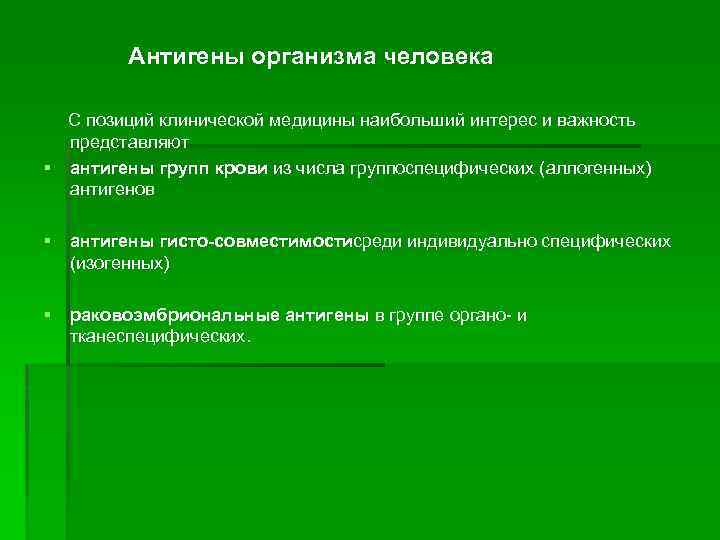 Антигены организма человека

С позиций клинической медицины наибольший интерес и важность представляют

▪ антигены групп крови из числа группоспецифических (аллогенных) антигенов

▪ антигены гисто-совместимостисреди индивидуально специфических (изогенных)

▪ раковоэмбриональные антигены в группе органо- и тканеспецифических.